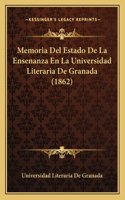 KESSINGER'S LEGACY REPRINTS

Memoria Del Estado De La Ensenanza En La Universidad Literaria De Granada (1862)

Universidad Literaria De Granada